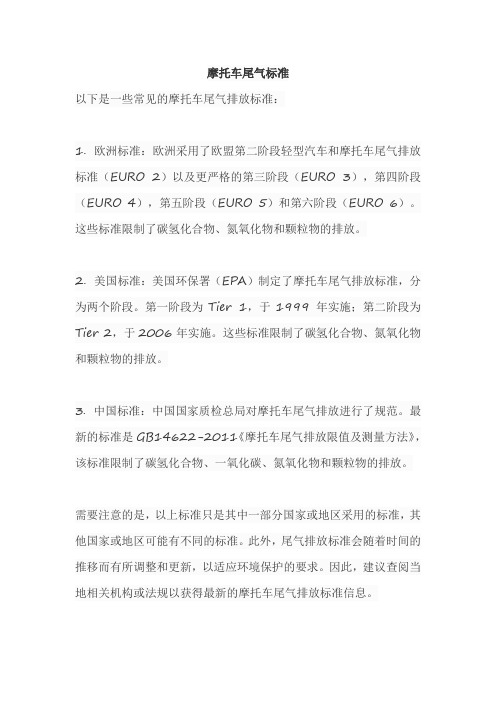 摩托车尾气标准

以下是一些常见的摩托车尾气排放标准：

1. 欧洲标准：欧洲采用了欧盟第二阶段轻型汽车和摩托车尾气排放标准（EURO 2）以及更严格的第三阶段（EURO 3），第四阶段（EURO 4），第五阶段（EURO 5）和第六阶段（EURO 6）。这些标准限制了碳氢化合物、氮氧化物和颗粒物的排放。

2. 美国标准：美国环保署（EPA）制定了摩托车尾气排放标准，分为两个阶段。第一阶段为 Tier 1，于 1999 年实施；第二阶段为 Tier 2，于 2006 年实施。这些标准限制了碳氢化合物、氮氧化物和颗粒物的排放。

3. 中国标准：中国国家质检总局对摩托车尾气排放进行了规范。最新的标准是 GB14622-2011《摩托车尾气排放限值及测量方法》，该标准限制了碳氢化合物、一氧化碳、氮氧化物和颗粒物的排放。

需要注意的是，以上标准只是其中一部分国家或地区采用的标准，其他国家或地区可能有不同的标准。此外，尾气排放标准会随着时间的推移而有所调整和更新，以适应环境保护的要求。因此，建议查阅当地相关机构或法规以获得最新的摩托车尾气排放标准信息。